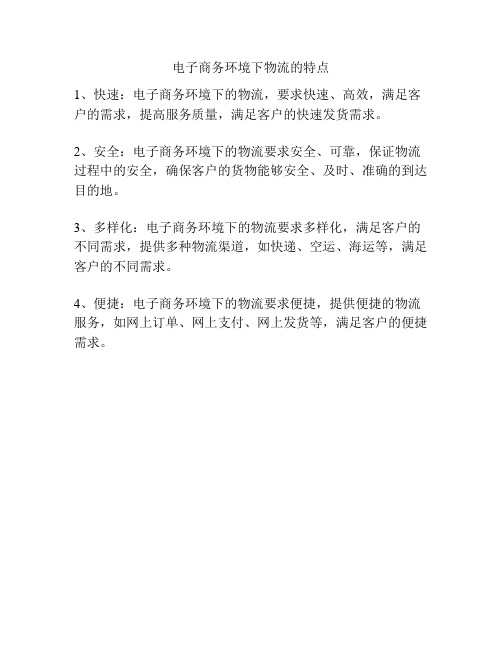 电子商务环境下物流的特点

1、快速：电子商务环境下的物流，要求快速、高效，满足客户的需求，提高服务质量，满足客户的快速发货需求。

2、安全：电子商务环境下的物流要求安全、可靠，保证物流过程中的安全，确保客户的货物能够安全、及时、准确的到达目的地。

3、多样化：电子商务环境下的物流要求多样化，满足客户的不同需求，提供多种物流渠道，如快递、空运、海运等，满足客户的不同需求。

4、便捷：电子商务环境下的物流要求便捷，提供便捷的物流服务，如网上订单、网上支付、网上发货等，满足客户的便捷需求。